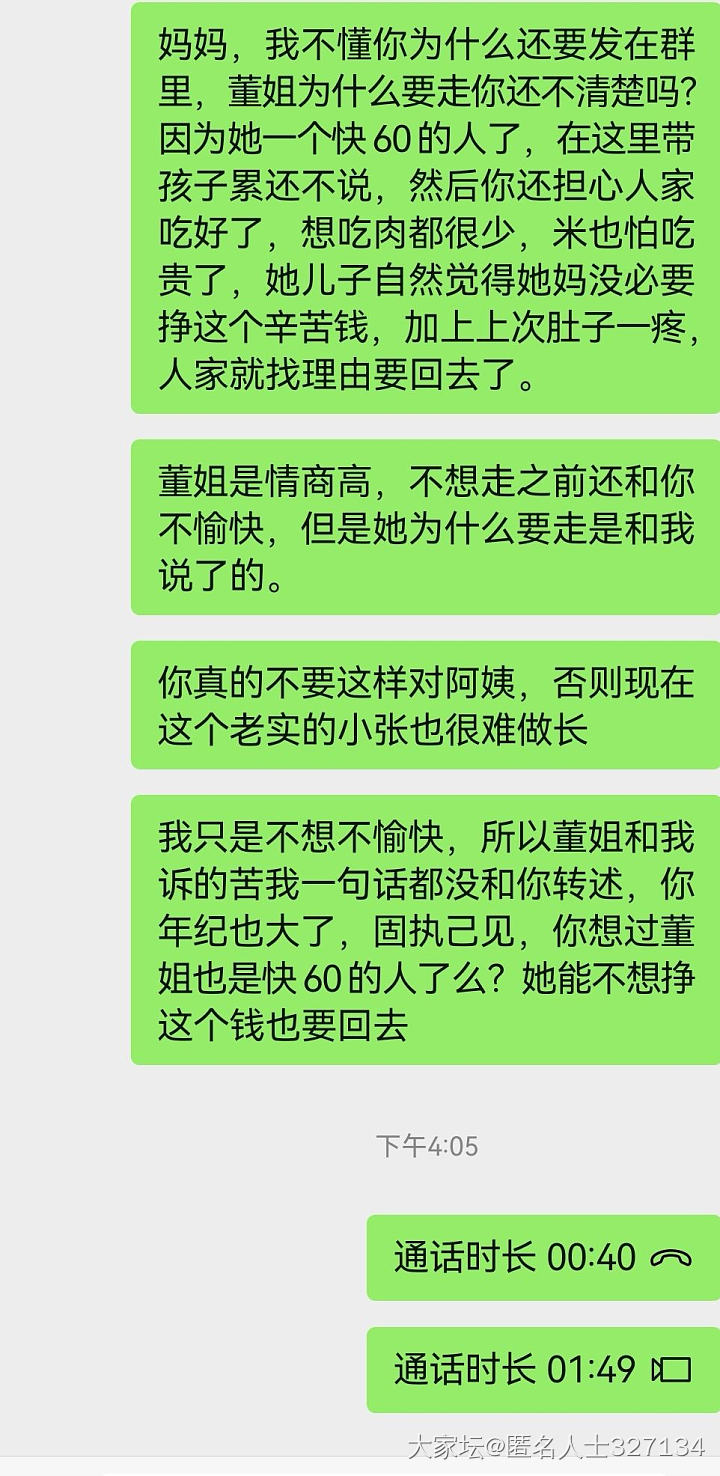 妈妈，我不懂你为什么还要发在群里，董姐为什么要走你还不清楚吗?因为她一个快60的人了，在这里带孩子累还不说，然后你还担心人家吃好了，想吃肉都很少，米也怕吃贵了，她儿子自然觉得她妈没必要挣这个辛苦钱，加上上次肚子一疼，人家就找理由要回去了。

董姐是情商高，不想走之前还和你不愉快，但是她为什么要走是和我说了的。

你真的不要这样对阿姨，否则现在这个老实的小张也很难做长

我只是不想不愉快，所以董姐和我诉的苦我一句话都没和你转述，你年纪也大了，固执己见，你想过董姐也是快60的人了么？她能不想挣这个钱也要回去

下午4:05

通话时长 00:40

通话时长 01:49

大家坛@匿名人士327134